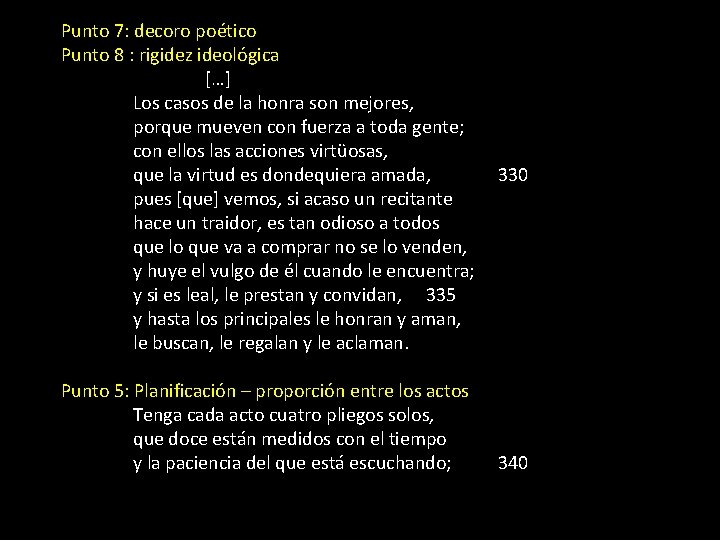 Punto 7: decoro poético
Punto 8 : rigidez ideológica

[…]
Los casos de la honra son mejores,
porque mueven con fuerza a toda gente;
con ellos las acciones virtüosas,
que la virtud es dondequiera amada, 330
pues [que] vemos, si acaso un recitante
hace un traidor, es tan odioso a todos
que lo que va a comprar no se lo venden,
y huye el vulgo de él cuando le encuentra;
y si es leal, le prestan y convidan, 335
y hasta los principales le honran y aman,
le buscan, le regalan y le aclaman.

Punto 5: Planificación – proporción entre los actos
Tenga cada acto cuatro pliegos solos,
que doce están medidos con el tiempo
y la paciencia del que está escuchando; 340